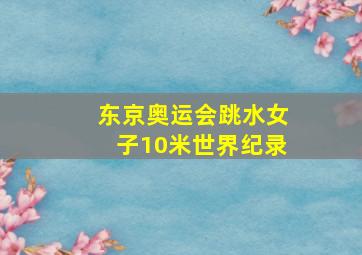 东京奥运会跳水女子10米世界纪录